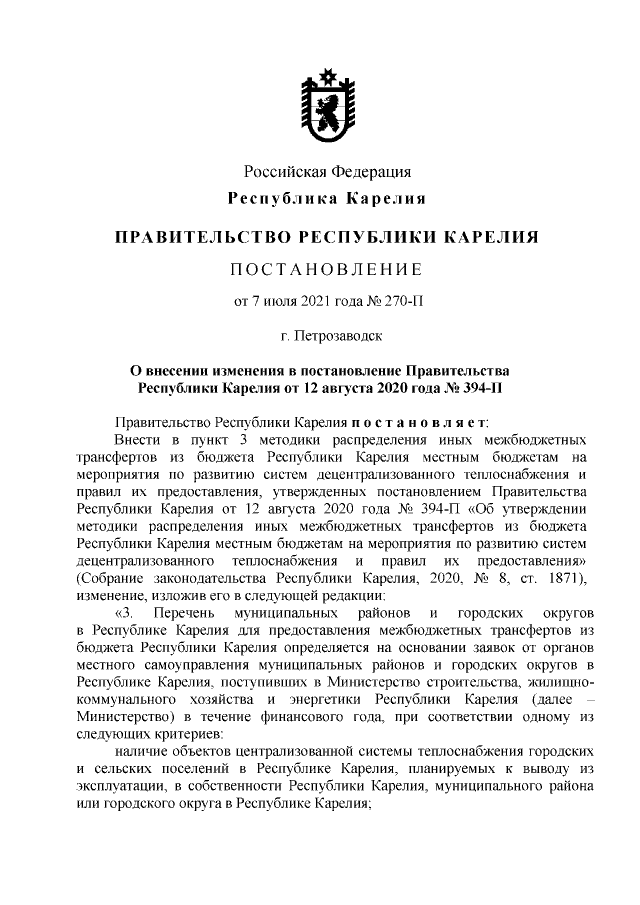 Российская Федерация
Республика Карелия

ПРАВИТЕЛЬСТВО РЕСПУБЛИКИ КАРЕЛИЯ

ПОСТАНОВЛЕНИЕ

от 7 июля 2021 года № 270-П

г. Петрозаводск

О внесении изменения в постановление Правительства Республики Карелия от 12 августа 2020 года № 394-П

Правительство Республики Карелия постановляет:
Внести в пункт 3 методики распределения иных межбюджетных трансфертов из бюджета Республики Карелия местным бюджетам на мероприятия по развитию систем децентрализованного теплоснабжения и правил их предоставления, утвержденных постановлением Правительства Республики Карелия от 12 августа 2020 года № 394-П «Об утверждении методики распределения иных межбюджетных трансфертов из бюджета Республики Карелия местным бюджетам на мероприятия по развитию систем децентрализованного теплоснабжения и правил их предоставления» (Собрание законодательства Республики Карелия, 2020, № 8, ст. 1871), изменение, изложив его в следующей редакции:
«3. Перечень муниципальных районов и городских округов в Республике Карелия для предоставления межбюджетных трансфертов из бюджета Республики Карелия определяется на основании заявок от органов местного самоуправления муниципальных районов и городских округов в Республике Карелия, поступивших в Министерство строительства, жилищно-коммунального хозяйства и энергетики Республики Карелия (далее – Министерство) в течение финансового года, при соответствии одному из следующих критериев:
наличие объектов централизованной системы теплоснабжения городских и сельских поселений в Республике Карелия, планируемых к выводу из эксплуатации, в собственности Республики Карелия, муниципального района или городского округа в Республике Карелия;